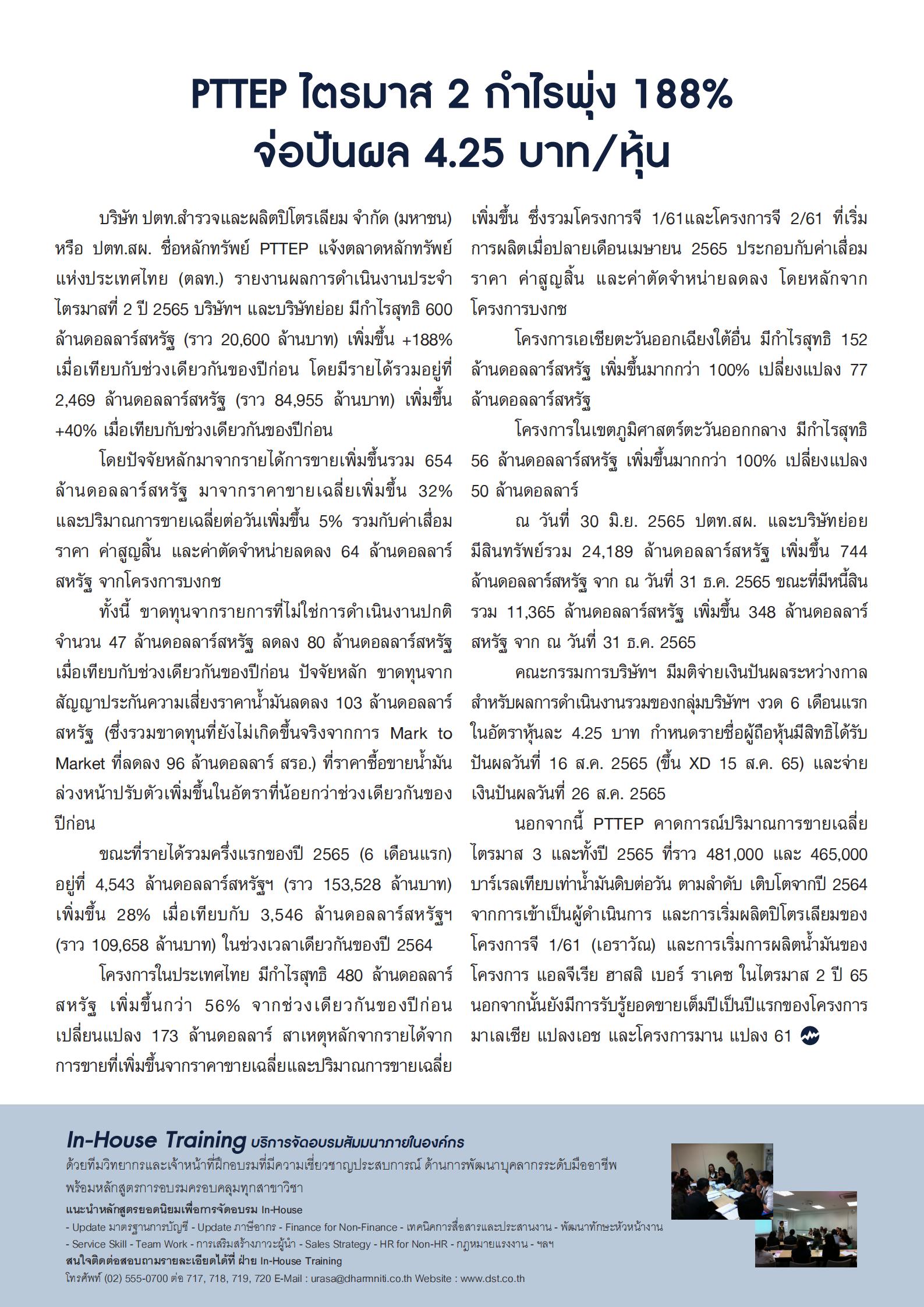 PTTEP ไตรมาส 2 กำไรพุ่ง 188% จ่อปันผล 4.25 บาท/หุ้น

บริษัท ปตท.สำรวจและผลิตปิโตรเลียม จำกัด (มหาชน) หรือ ปตท.สผ. ชื่อหลักทรัพย์ PTTEP แจ้งตลาดหลักทรัพย์แห่งประเทศไทย (ตลท.) รายงานผลการดำเนินงานประจำไตรมาสที่ 2 ปี 2565 บริษัทฯ และบริษัทย่อย มีกำไรสุทธิ 600 ล้านดอลลาร์สหรัฐ (ราว 20,600 ล้านบาท) เพิ่มขึ้น +188% เมื่อเทียบกับช่วงเดียวกันของปีก่อน โดยมีรายได้รวมอยู่ที่ 2,469 ล้านดอลลาร์สหรัฐ (ราว 84,955 ล้านบาท) เพิ่มขึ้น +40% เมื่อเทียบกับช่วงเดียวกันของปีก่อน

โดยปัจจัยหลักมาจากรายได้การขายเพิ่มขึ้นรวม 654 ล้านดอลลาร์สหรัฐ มาจากราคาขายเฉลี่ยเพิ่มขึ้น 32% และปริมาณการขายเฉลี่ยต่อวันเพิ่มขึ้น 5% รวมกับค่าเสื่อมราคา ค่าสูญสิ้น และค่าตัดจำหน่ายลดลง 64 ล้านดอลลาร์สหรัฐ จากโครงการบงกช

ทั้งนี้ ขาดทุนจากรายการที่ไม่ใช่การดำเนินงานปกติ จำนวน 47 ล้านดอลลาร์สหรัฐ ลดลง 80 ล้านดอลลาร์สหรัฐ เมื่อเทียบกับช่วงเดียวกันของปีก่อน ปัจจัยหลัก ขาดทุนจากสัญญาประกันความเสี่ยงราคาน้ำมันลดลง 103 ล้านดอลลาร์สหรัฐ (ซึ่งรวมขาดทุนที่ยังไม่เกิดขึ้นจริงจากการ Mark to Market ที่ลดลง 96 ล้านดอลลาร์ สรอ.) ที่ราคาซื้อขายน้ำมันล่วงหน้าปรับตัวเพิ่มขึ้นในอัตราที่น้อยกว่าช่วงเดียวกันของปีก่อน

ขณะที่รายได้รวมครึ่งแรกของปี 2565 (6 เดือนแรก) อยู่ที่ 4,543 ล้านดอลลาร์สหรัฐฯ (ราว 153,528 ล้านบาท) เพิ่มขึ้น 28% เมื่อเทียบกับ 3,546 ล้านดอลลาร์สหรัฐฯ (ราว 109,658 ล้านบาท) ในช่วงเวลาเดียวกันของปี 2564

โครงการในประเทศไทย มีกำไรสุทธิ 480 ล้านดอลลาร์สหรัฐ เพิ่มขึ้นกว่า 56% จากช่วงเดียวกันของปีก่อน เปลี่ยนแปลง 173 ล้านดอลลาร์ สาเหตุหลักจากรายได้จากการขายที่เพิ่มขึ้นจากราคาขายเฉลี่ยและปริมาณการขายเฉลี่ยเพิ่มขึ้น ซึ่งรวมโครงการจี 1/61และโครงการจี 2/61 ที่เริ่มการผลิตเมื่อปลายเดือนเมษายน 2565 ประกอบกับค่าเสื่อมราคา ค่าสูญสิ้น และค่าตัดจำหน่ายลดลง โดยหลักจากโครงการบงกช

โครงการเอเชียตะวันออกเฉียงใต้อื่น มีกำไรสุทธิ 152 ล้านดอลลาร์สหรัฐ เพิ่มขึ้นมากกว่า 100% เปลี่ยงแปลง 77 ล้านดอลลาร์สหรัฐ

โครงการในเขตภูมิศาสตร์ตะวันออกกลาง มีกำไรสุทธิ 56 ล้านดอลลาร์สหรัฐ เพิ่มขึ้นมากกว่า 100% เปลี่ยงแปลง 50 ล้านดอลลาร์

ณ วันที่ 30 มิ.ย. 2565 ปตท.สผ. และบริษัทย่อย มีสินทรัพย์รวม 24,189 ล้านดอลลาร์สหรัฐ เพิ่มขึ้น 744 ล้านดอลลาร์สหรัฐ จาก ณ วันที่ 31 ธ.ค. 2565 ขณะที่มีหนี้สินรวม 11,365 ล้านดอลลาร์สหรัฐ เพิ่มขึ้น 348 ล้านดอลลาร์สหรัฐ จาก ณ วันที่ 31 ธ.ค. 2565

คณะกรรมการบริษัทฯ มีมติจ่ายเงินปันผลระหว่างกาลสำหรับผลการดำเนินงานรวมของกลุ่มบริษัทฯ งวด 6 เดือนแรก ในอัตราหุ้นละ 4.25 บาท กำหนดรายชื่อผู้ถือหุ้นมีสิทธิได้รับปันผลวันที่ 16 ส.ค. 2565 (ขึ้น XD 15 ส.ค. 65) และจ่ายเงินปันผลวันที่ 26 ส.ค. 2565

นอกจากนี้ PTTEP คาดการณ์ปริมาณการขายเฉลี่ยไตรมาส 3 และทั้งปี 2565 ที่ราว 481,000 และ 465,000 บาร์เรลเทียบเท่าน้ำมันดิบต่อวัน ตามลำดับ เติบโตจากปี 2564 จากการเข้าเป็นผู้ดำเนินการ และการเริ่มผลิตปิโตรเลียมของโครงการจี 1/61 (เอราวัณ) และการเริ่มการผลิตน้ำมันของโครงการ แอลจีเรีย ฮาสสิ เบอร์ ราเคซ ในไตรมาส 2 ปี 65 นอกจากนั้นยังมีการรับรู้ยอดขายเต็มปีเป็นปีแรกของโครงการมาเลเซีย แปลงเอช และโครงการมาน แปลง 61

In-House Training บริการจัดอบรมสัมมนาภายในองค์กร
ด้วยทีมวิทยากรและเจ้าหน้าที่ฝึกอบรมที่มีความเชี่ยวชาญประสบการณ์ ด้านการพัฒนาบุคลากรระดับมืออาชีพ พร้อมหลักสูตรการอบรมครอบคลุมทุกสาขาวิชา
แนะนำหลักสูตรยอดนิยมเพื่อการจัดอบรม In-House
- Update มาตรฐานการบัญชี - Update ภาษีอากร - Finance for Non-Finance - เทคนิคการสื่อสารและประสานงาน - พัฒนาทักษะหัวหน้างาน - Service Skill - Team Work - การเสริมสร้างภาวะผู้นำ - Sales Strategy - HR for Non-HR - กฎหมายแรงงาน - ฯลฯ
สนใจติดต่อสอบถามรายละเอียดได้ที่ ฝ่าย In-House Training
โทรศัพท์ (02) 555-0700 ต่อ 717, 718, 719, 720 E-Mail : urasa@dharmniti.co.th Website : www.dst.co.th